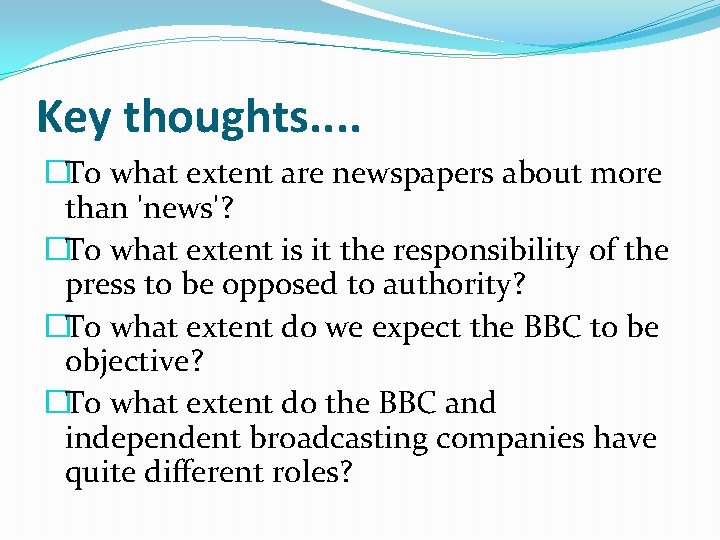 Key thoughts....

To what extent are newspapers about more than 'news'?

To what extent is it the responsibility of the press to be opposed to authority?

To what extent do we expect the BBC to be objective?

To what extent do the BBC and independent broadcasting companies have quite different roles?